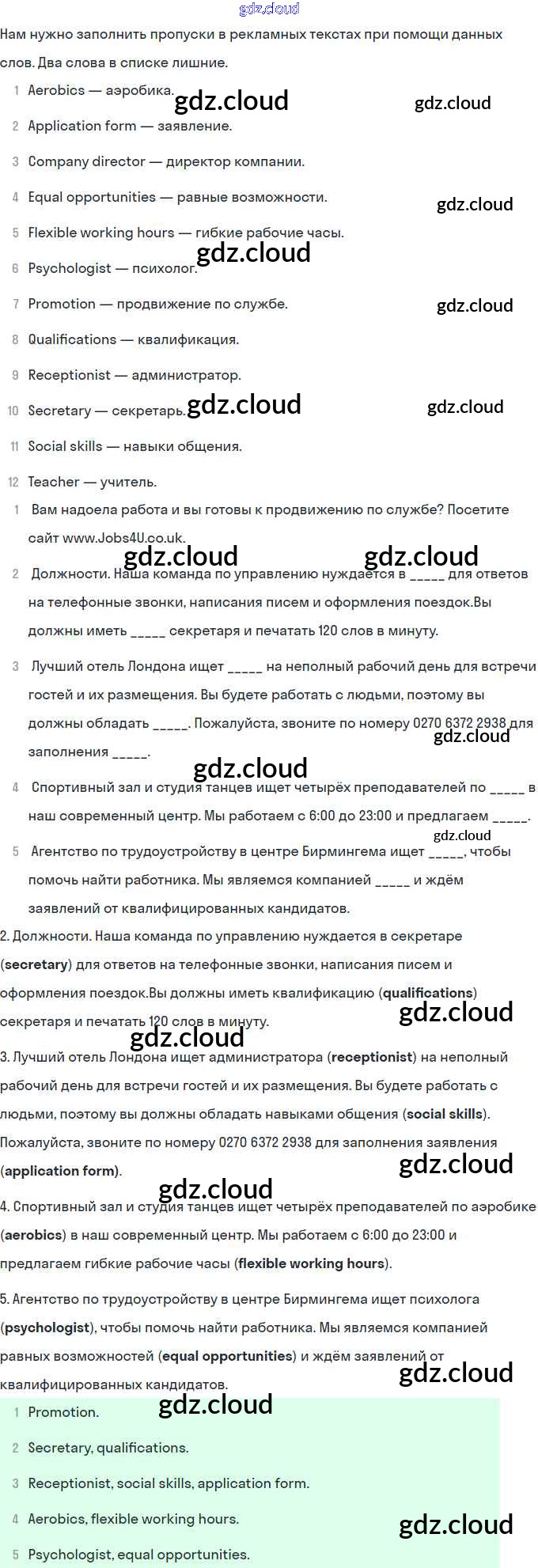 Нам нужно заполнить пропуски в рекламных текстах при помощи данных слов. Два слова в списке лишние.

1 Aerobics — аэробика.
2 Application form — заявление.
3 Company director — директор компании.
4 Equal opportunities — равные возможности.
5 Flexible working hours — гибкие рабочие часы.
6 Psychologist — психолог.
7 Promotion — продвижение по службе.
8 Qualifications — квалификация.
9 Receptionist — администратор.
10 Secretary — секретарь.
11 Social skills — навыки общения.
12 Teacher — учитель.

1 Вам надоела работа и вы готовы к продвижению по службе? Посетите сайт www.Jobs4U.co.uk.
2 Должности. Наша команда по управлению нуждается в ____ для ответов на телефонные звонки, написания писем и оформления поездок.Вы должны иметь ____ секретаря и печатать 120 слов в минуту.
3 Лучший отель Лондона ищет ____ на неполный рабочий день для встречи гостей и их размещения. Вы будете работать с людьми, поэтому вы должны обладать ____. Пожалуйста, звоните по номеру 0270 6372 2938 для заполнения ____.
4 Спортивный зал и студия танцев ищет четырёх преподавателей по ____ в наш современный центр. Мы работаем с 6:00 до 23:00 и предлагаем ____.
5 Агентство по трудоустройству в центре Бирмингема ищет ____, чтобы помочь найти работника. Мы являемся компанией ____ и ждём заявлений от квалифицированных кандидатов.

2. Должности. Наша команда по управлению нуждается в секретаре (secretary) для ответов на телефонные звонки, написания писем и оформления поездок.Вы должны иметь квалификацию (qualifications) секретаря и печатать 120 слов в минуту.

3. Лучший отель Лондона ищет администратора (receptionist) на неполный рабочий день для встречи гостей и их размещения. Вы будете работать с людьми, поэтому вы должны обладать навыками общения (social skills). Пожалуйста, звоните по номеру 0270 6372 2938 для заполнения заявления (application form).

4. Спортивный зал и студия танцев ищет четырёх преподавателей по аэробике (aerobics) в наш современный центр. Мы работаем с 6:00 до 23:00 и предлагаем гибкие рабочие часы (flexible working hours).

5. Агентство по трудоустройству в центре Бирмингема ищет психолога (psychologist), чтобы помочь найти работника. Мы являемся компанией равных возможностей (equal opportunities) и ждём заявлений от квалифицированных кандидатов.

1 Promotion.
2 Secretary, qualifications.
3 Receptionist, social skills, application form.
4 Aerobics, flexible working hours.
5 Psychologist, equal opportunities.

gdz.cloud